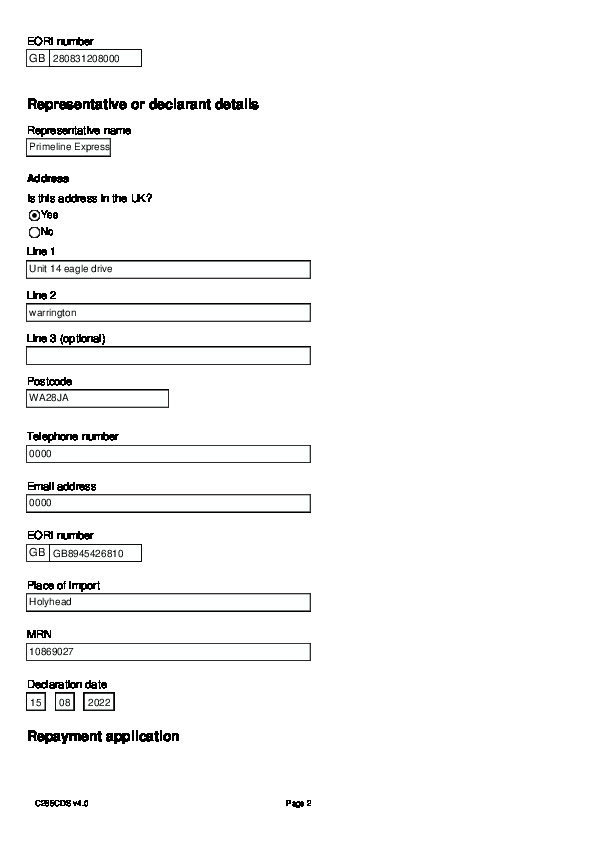 EORI number
GB 280831208000

Representative or declarant details

Representative name
Primeline Express

Address

Is this address in the UK?
Yes
No

Line 1
Unit 14 eagle drive

Line 2
warrington

Line 3 (optional)

Postcode
WA28JA

Telephone number
0000

Email address
0000

EORI number
GB GB8945426810

Place of Import
Holyhead

MRN
10869027

Declaration date
15 08 2022

Repayment application

C285CDS v4.0 Page 2